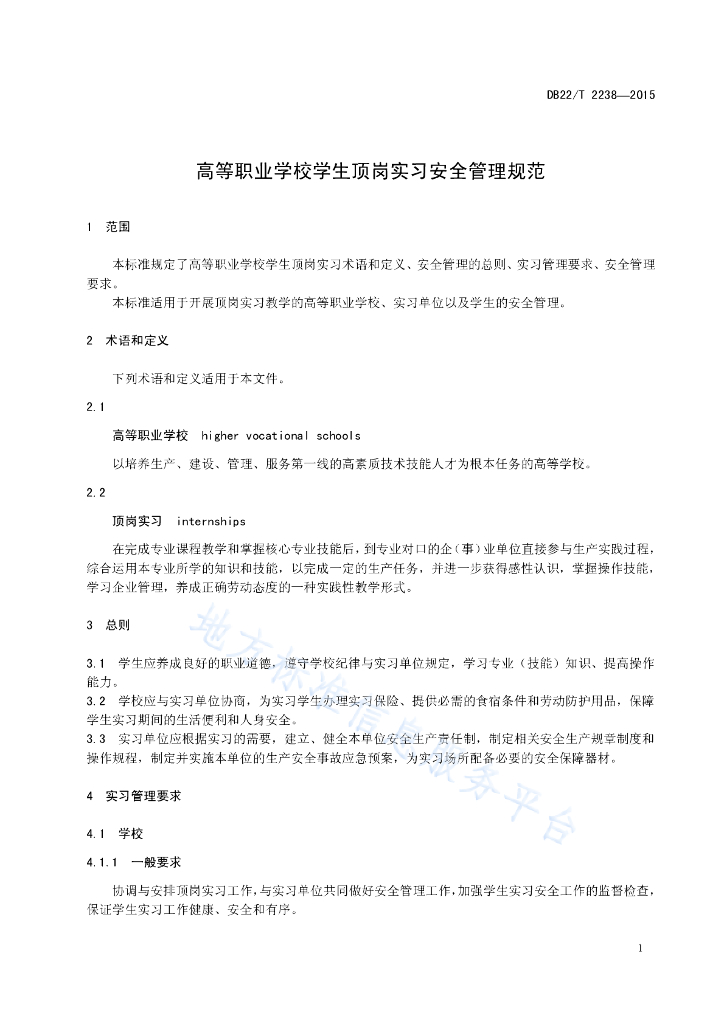 DB22/T 2238—2015

高等职业学校学生顶岗实习安全管理规范

1 范围

本标准规定了高等职业学校学生顶岗实习术语和定义、安全管理的总则、实习管理要求、安全管理要求。

本标准适用于开展顶岗实习教学的高等职业学校、实习单位以及学生的安全管理。

2 术语和定义

下列术语和定义适用于本文件。

2.1

高等职业学校 higher vocational schools

以培养生产、建设、管理、服务第一线的高素质技术技能人才为根本任务的高等学校。

2.2

顶岗实习 internships

在完成专业课程教学和掌握核心专业技能后，到专业对口的企（事）业单位直接参与生产实践过程，综合运用本专业所学的知识和技能，以完成一定的生产任务，并进一步获得感性认识，掌握操作技能，学习企业管理，养成正确劳动态度的一种实践性教学形式。

3 总则

3.1 学生应养成良好的职业道德，遵守学校纪律与实习单位规定，学习专业（技能）知识、提高操作能力。

3.2 学校应与实习单位协商，为实习学生办理实习保险、提供必需的食宿条件和劳动防护用品，保障学生实习期间的生活便利和人身安全。

3.3 实习单位应根据实习的需要，建立、健全本单位安全生产责任制，制定相关安全生产规章制度和操作规程，制定并实施本单位的生产安全事故应急预案，为实习场所配备必要的安全保障器材。

4 实习管理要求

4.1 学校

4.1.1 一般要求

协调与安排顶岗实习工作，与实习单位共同做好安全管理工作，加强学生实习安全工作的监督检查，保证学生实习工作健康、安全和有序。

地方标准信息服务平台

1